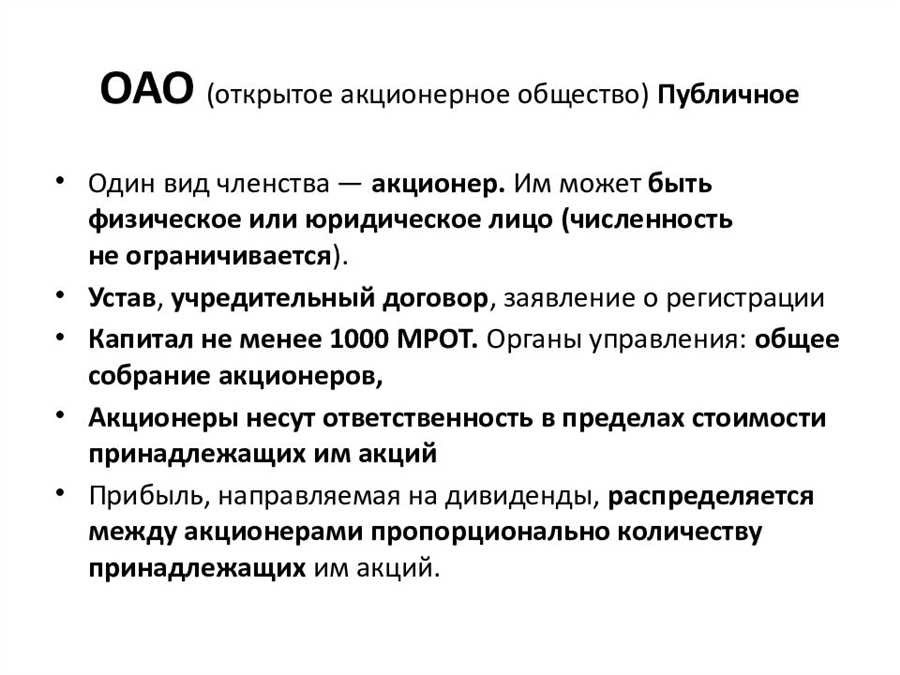 ОАО (открытое акционерное общество) Публичное

• Один вид членства — акционер. Им может быть физическое или юридическое лицо (численность не ограничивается).
• Устав, учредительный договор, заявление о регистрации
• Капитал не менее 1000 МРОТ. Органы управления: общее собрание акционеров,
• Акционеры несут ответственность в пределах стоимости принадлежащих им акций
• Прибыль, направляемая на дивиденды, распределяется между акционерами пропорционально количеству принадлежащих им акций.